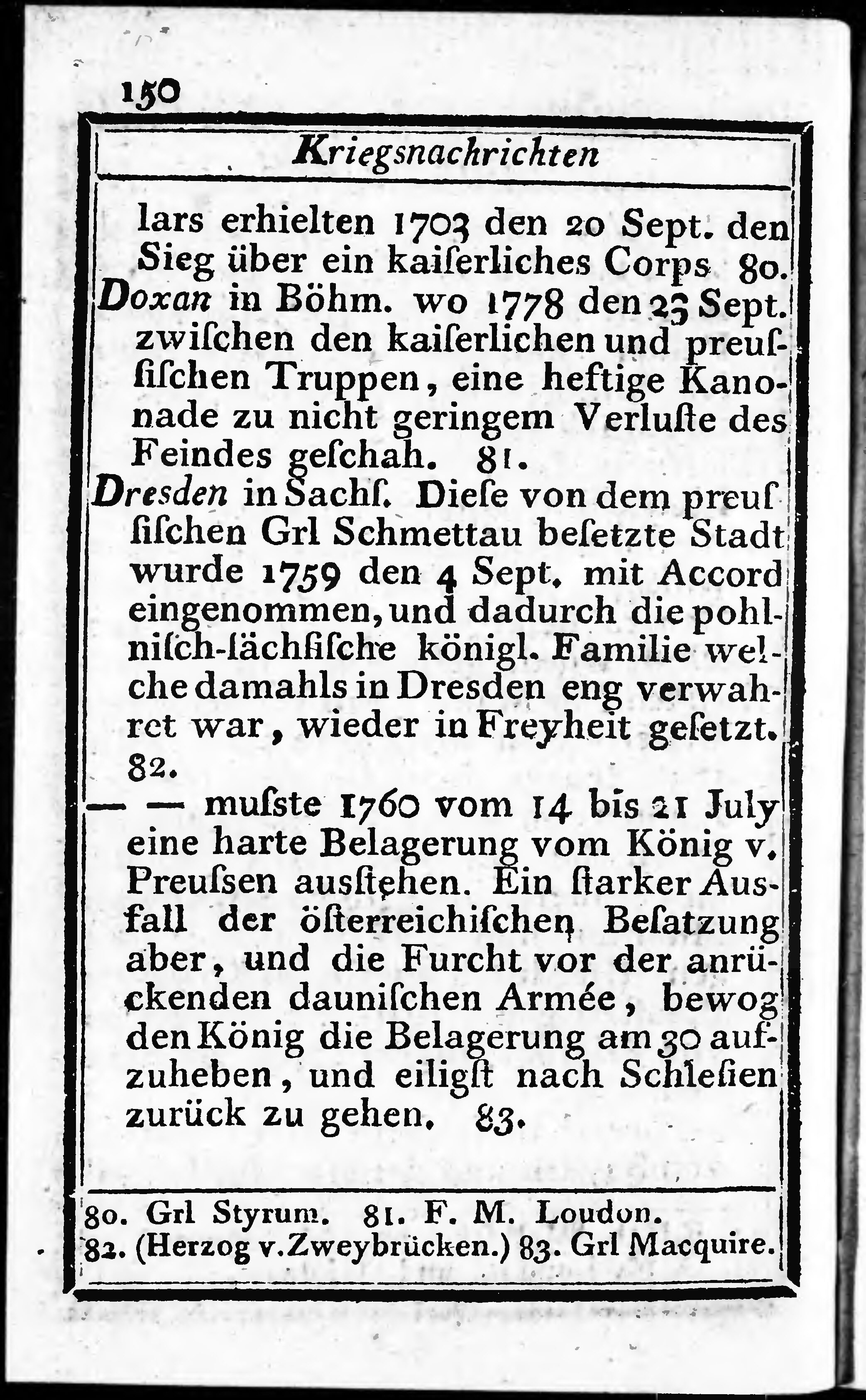 150

Kriegsnachrichten

lars erhielten 1703 den 20 Sept. den Sieg über ein kaiſerliches Corps 80.

Doxan in Böhm. wo 1778 den 23 Sept. zwiſchen den kaiſerlichen und preuſſiſchen Truppen, eine heftige Kanonade zu nicht geringem Verluſte des Feindes geſchah. 81.

Dresden in Sachſ. Dieſe von dem preuſſiſchen Grl Schmettau beſetzte Stadt wurde 1759 den 4 Sept. mit Accord eingenommen, und dadurch die pohlniſch-ſächſiſche königl. Familie welche damahls in Dresden eng verwahret war, wieder in Freyheit geſetzt. 82.

— — muſste 1760 vom 14 bis 21 July eine harte Belagerung vom König v. Preuſsen ausſtehen. Ein ſtarker Ausfall der öſterreichiſchen Beſatzung aber, und die Furcht vor der anrückenden dauniſchen Armée, bewog den König die Belagerung am 30 aufzuheben, und eiligſt nach Schleſien zurück zu gehen. 83.

80. Grl Styrum. 81. F. M. Loudon.
82. (Herzog v. Zweybrücken.) 83. Grl Macquire.